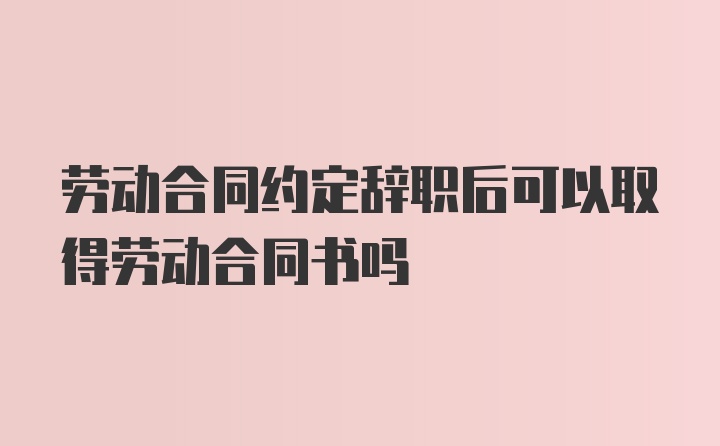 劳动合同约定辞职后可以取得劳动合同书吗